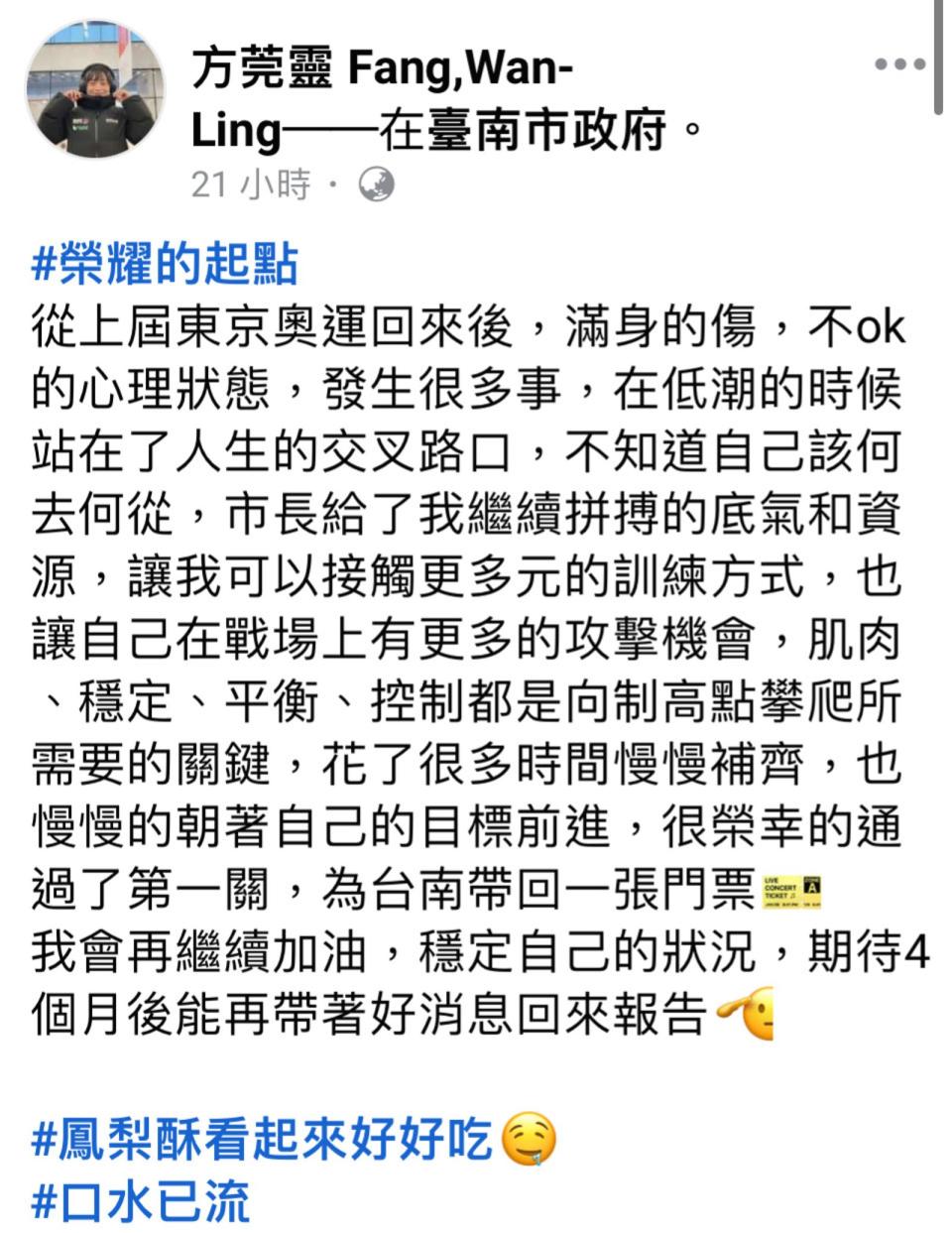 方莞靈 Fang,Wan-Ling——在臺南市政府。
21 小時 ·

#榮耀的起點
從上屆東京奧運回來後，滿身的傷，不ok的心理狀態，發生很多事，在低潮的時候站在了人生的交叉路口，不知道自己該何去何從，市長給了我繼續拼搏的底氣和資源，讓我可以接觸更多元的訓練方式，也讓自己在戰場上有更多的攻擊機會，肌肉、穩定、平衡、控制都是向制高點攀爬所需要的關鍵，花了很多時間慢慢補齊，也慢慢的朝著自己的目標前進，很榮幸的通過了第一關，為台南帶回一張門票🎫
我會再繼續加油，穩定自己的狀況，期待4個月後能再帶著好消息回來報告🫡

#鳳梨酥看起來好好吃🤤
#口水已流